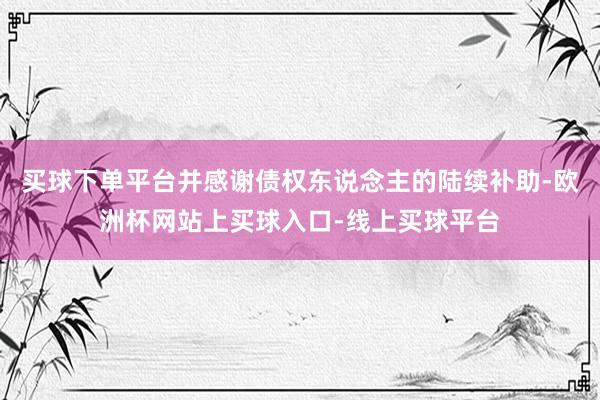 买球下单平台并感谢债权东说念主的陆续补助-欧洲杯网站上买球入口-线上买球平台